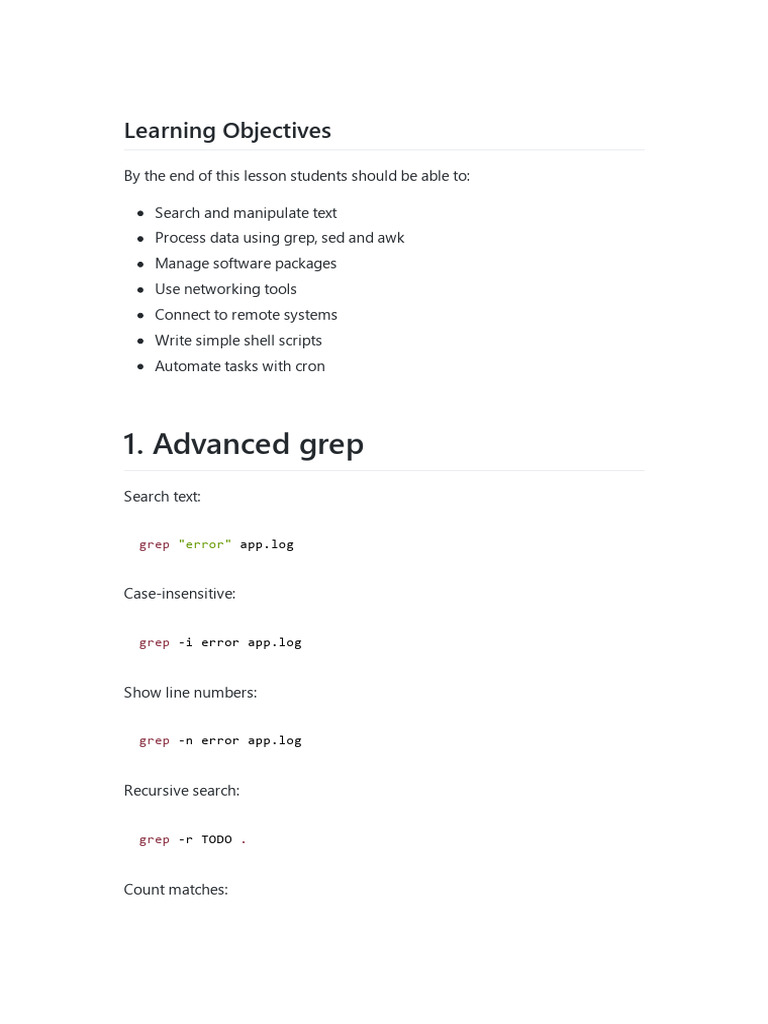 Learning Objectives

By the end of this lesson students should be able to:

• Search and manipulate text
• Process data using grep, sed and awk
• Manage software packages
• Use networking tools
• Connect to remote systems
• Write simple shell scripts
• Automate tasks with cron

1. Advanced grep

Search text:

grep "error" app.log

Case-insensitive:

grep -i error app.log

Show line numbers:

grep -n error app.log

Recursive search:

grep -r TODO .

Count matches: